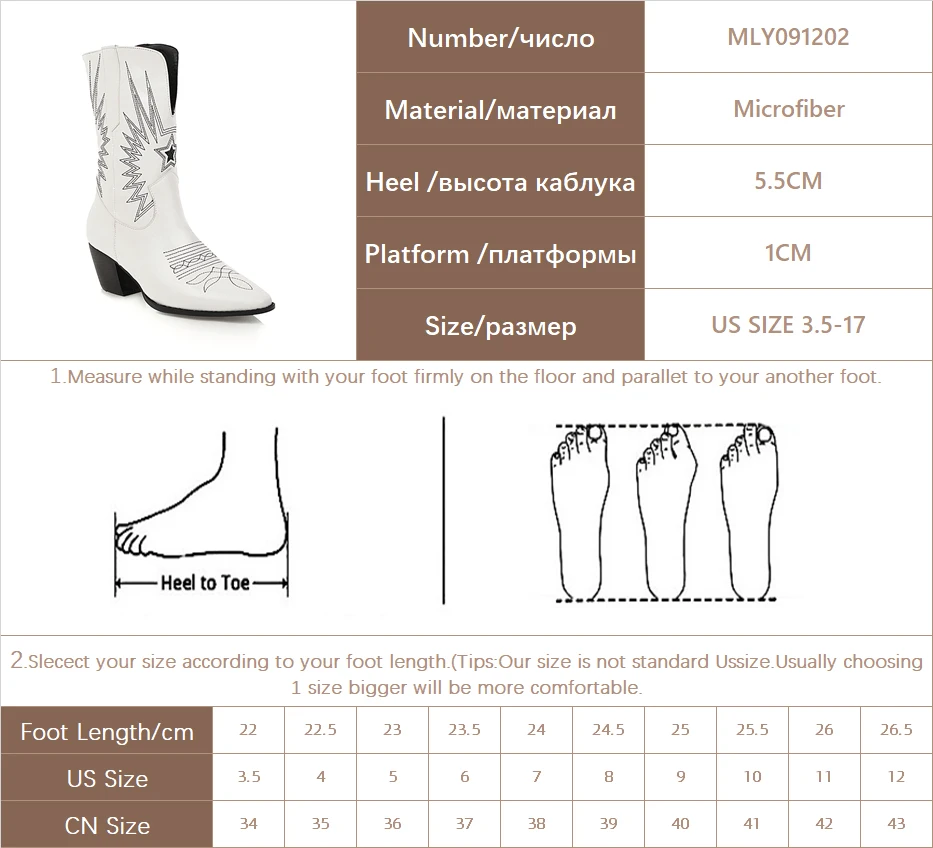 Number/число MLY091202

Material/материал Microfiber

Heel /высота каблука 5.5CM

Platform /платформы 1CM

Size/размер US SIZE 3.5-17

1.Measure while standing with your foot firmly on the floor and parallet to your another foot.

Heel to Toe

2.Slecect your size according to your foot length.(Tips:Our size is not standard Ussize.Usually choosing 1 size bigger will be more comfortable.

| Foot Length/cm | 22 | 22.5 | 23 | 23.5 | 24 | 24.5 | 25 | 25.5 | 26 | 26.5 |
|---|---|---|---|---|---|---|---|---|---|---|
| US Size | 3.5 | 4 | 5 | 6 | 7 | 8 | 9 | 10 | 11 | 12 |
| CN Size | 34 | 35 | 36 | 37 | 38 | 39 | 40 | 41 | 42 | 43 |